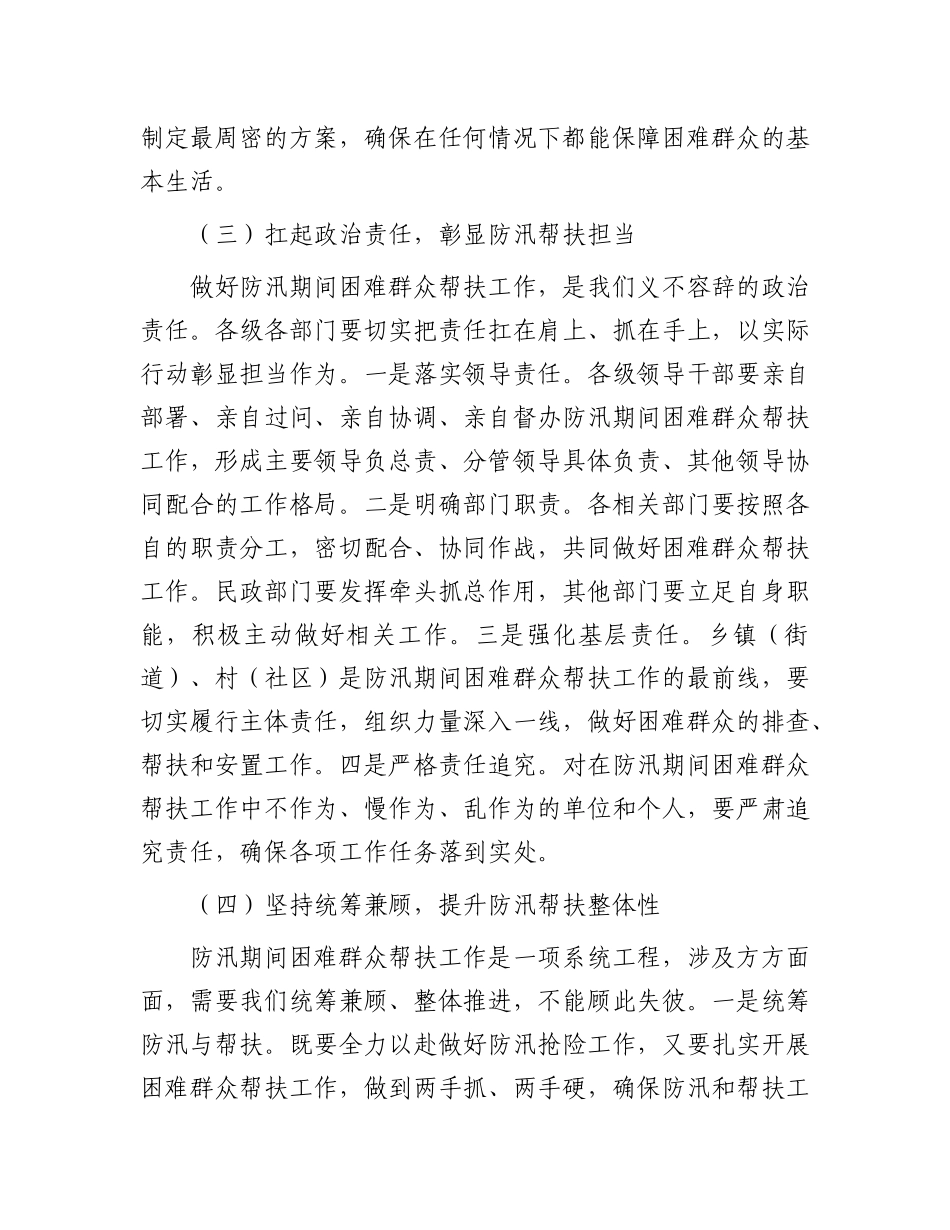 制定最周密的方案，确保在任何情况下都能保障困难群众的基本生活。

（三）扛起政治责任，彰显防汛帮扶担当

做好防汛期间困难群众帮扶工作，是我们义不容辞的政治责任。各级各部门要切实把责任扛在肩上、抓在手上，以实际行动彰显担当作为。一是落实领导责任。各级领导干部要亲自部署、亲自过问、亲自协调、亲自督办防汛期间困难群众帮扶工作，形成主要领导负总责、分管领导具体负责、其他领导协同配合的工作格局。二是明确部门职责。各相关部门要按照各自的职责分工，密切配合、协同作战，共同做好困难群众帮扶工作。民政部门要发挥牵头抓总作用，其他部门要立足自身职能，积极主动做好相关工作。三是强化基层责任。乡镇（街道）、村（社区）是防汛期间困难群众帮扶工作的最前线，要切实履行主体责任，组织力量深入一线，做好困难群众的排查、帮扶和安置工作。四是严格责任追究。对在防汛期间困难群众帮扶工作中不作为、慢作为、乱作为的单位和个人，要严肃追究责任，确保各项工作任务落到实处。

（四）坚持统筹兼顾，提升防汛帮扶整体性

防汛期间困难群众帮扶工作是一项系统工程，涉及方方面面，需要我们统筹兼顾、整体推进，不能顾此失彼。一是统筹防汛与帮扶。既要全力以赴做好防汛抢险工作，又要扎实开展困难群众帮扶工作，做到两手抓、两手硬，确保防汛和帮扶工